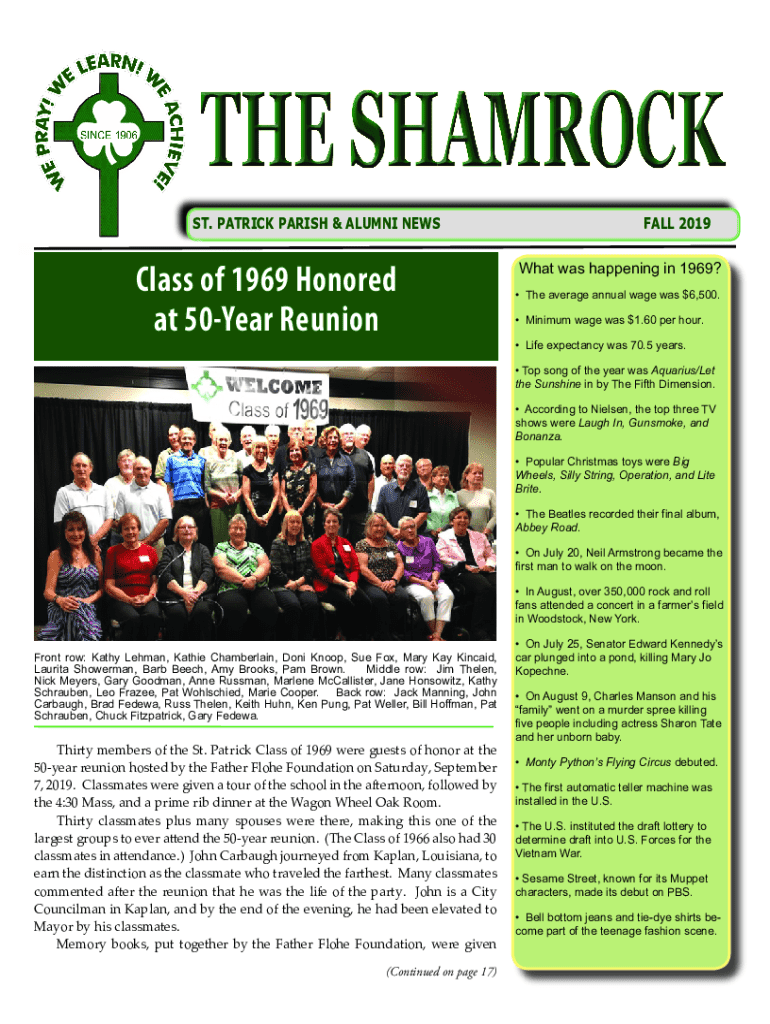 WE PRAY! WE LEARN! WE ACHIEVE!

SINCE 1906

THE SHAMROCK

ST. PATRICK PARISH & ALUMNI NEWS

FALL 2019

Class of 1969 Honored at 50-Year Reunion

WELCOME Class of 1969

Front row: Kathy Lehman, Kathie Chamberlain, Doni Knoop, Sue Fox, Mary Kay Kincaid, Laurita Showerman, Barb Beech, Amy Brooks, Pam Brown. Middle row: Jim Thelen, Nick Meyers, Gary Goodman, Anne Russman, Marlene McCallister, Jane Honsowitz, Kathy Schrauben, Leo Frazee, Pat Wohlschied, Marie Cooper. Back row: Jack Manning, John Carbaugh, Brad Fedewa, Russ Thelen, Keith Huhn, Ken Pung, Pat Weller, Bill Hoffman, Pat Schrauben, Chuck Fitzpatrick, Gary Fedewa.

Thirty members of the St. Patrick Class of 1969 were guests of honor at the 50-year reunion hosted by the Father Flohe Foundation on Saturday, September 7, 2019. Classmates were given a tour of the school in the afternoon, followed by the 4:30 Mass, and a prime rib dinner at the Wagon Wheel Oak Room.

Thirty classmates plus many spouses were there, making this one of the largest groups to ever attend the 50-year reunion. (The Class of 1966 also had 30 classmates in attendance.) John Carbaugh journeyed from Kaplan, Louisiana, to earn the distinction as the classmate who traveled the farthest. Many classmates commented after the reunion that he was the life of the party. John is a City Councilman in Kaplan, and by the end of the evening, he had been elevated to Mayor by his classmates.

Memory books, put together by the Father Flohe Foundation, were given

(Continued on page 17)

What was happening in 1969?

• The average annual wage was $6,500.

• Minimum wage was $1.60 per hour.

• Life expectancy was 70.5 years.

• Top song of the year was Aquarius/Let the Sunshine in by The Fifth Dimension.

• According to Nielsen, the top three TV shows were Laugh In, Gunsmoke, and Bonanza.

• Popular Christmas toys were Big Wheels, Silly String, Operation, and Lite Brite.

• The Beatles recorded their final album, Abbey Road.

• On July 20, Neil Armstrong became the first man to walk on the moon.

• In August, over 350,000 rock and roll fans attended a concert in a farmer's field in Woodstock, New York.

• On July 25, Senator Edward Kennedy's car plunged into a pond, killing Mary Jo Kopechne.

• On August 9, Charles Manson and his "family" went on a murder spree killing five people including actress Sharon Tate and her unborn baby.

• Monty Python's Flying Circus debuted.

• The first automatic teller machine was installed in the U.S.

• The U.S. instituted the draft lottery to determine draft into U.S. Forces for the Vietnam War.

• Sesame Street, known for its Muppet characters, made its debut on PBS.

• Bell bottom jeans and tie-dye shirts become part of the teenage fashion scene.